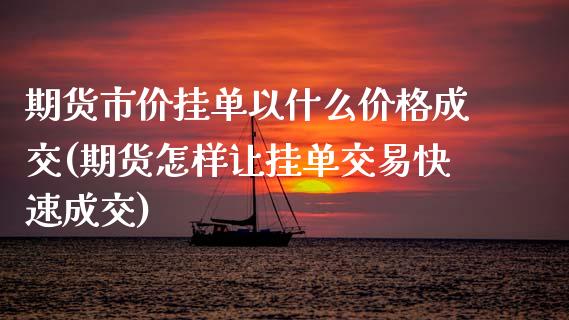 期货市价挂单以什么价格成交(期货怎样让挂单交易快速成交)